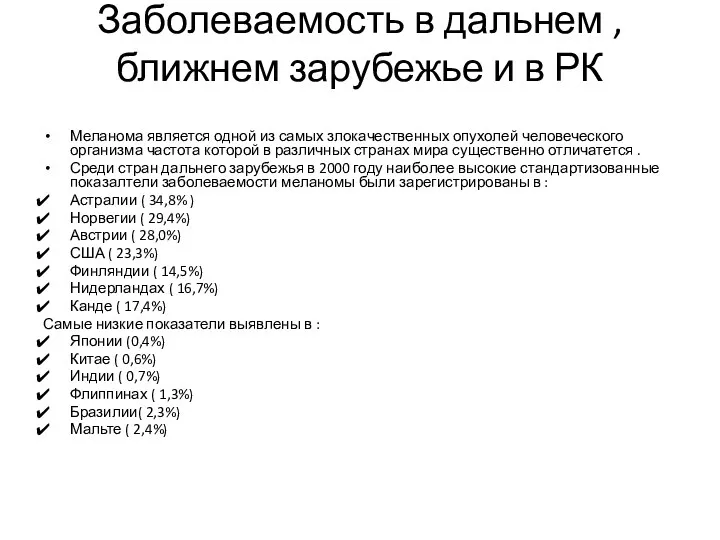 Заболеваемость в дальнем , ближнем зарубежье и в РК

• Меланома является одной из самых злокачественных опухолей человеческого организма частота которой в различных странах мира существенно отличатется .
• Среди стран дальнего зарубежья в 2000 году наиболее высокие стандартизованные показалтели заболеваемости меланомы были зарегистрированы в :
✔ Астралии ( 34,8% )
✔ Норвегии ( 29,4%)
✔ Австрии ( 28,0%)
✔ США ( 23,3%)
✔ Финляндии ( 14,5%)
✔ Нидерландах ( 16,7%)
✔ Канде ( 17,4%)
Самые низкие показатели выявлены в :
✔ Японии (0,4%)
✔ Китае ( 0,6%)
✔ Индии ( 0,7%)
✔ Флиппинах ( 1,3%)
✔ Бразилии( 2,3%)
✔ Мальте ( 2,4%)